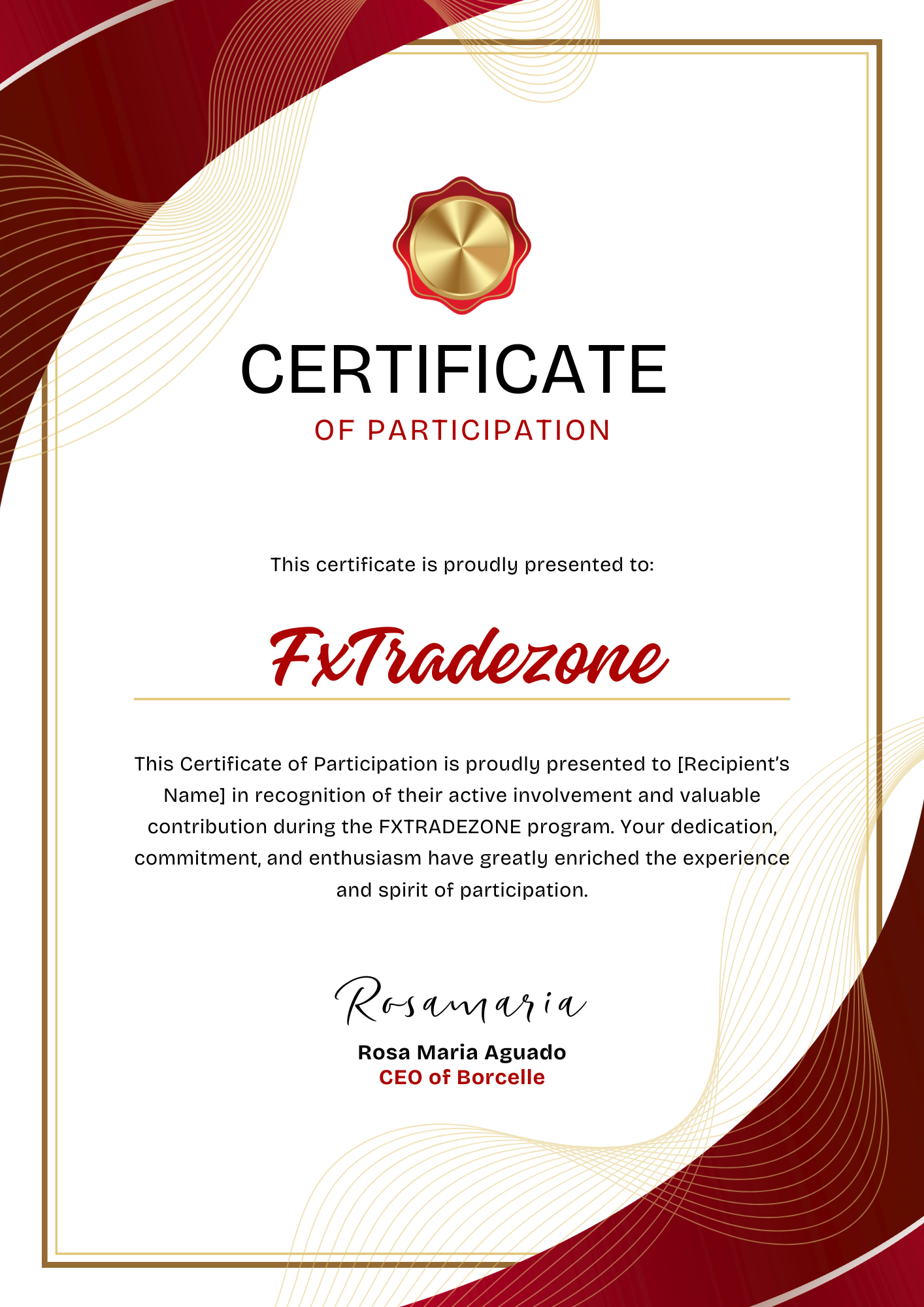 CERTIFICATE
OF PARTICIPATION

This certificate is proudly presented to:

FxTradezone

This Certificate of Participation is proudly presented to [Recipient's Name] in recognition of their active involvement and valuable contribution during the FXTRADEZONE program. Your dedication, commitment, and enthusiasm have greatly enriched the experience and spirit of participation.

Rosamaria

Rosa Maria Aguado
CEO of Borcelle